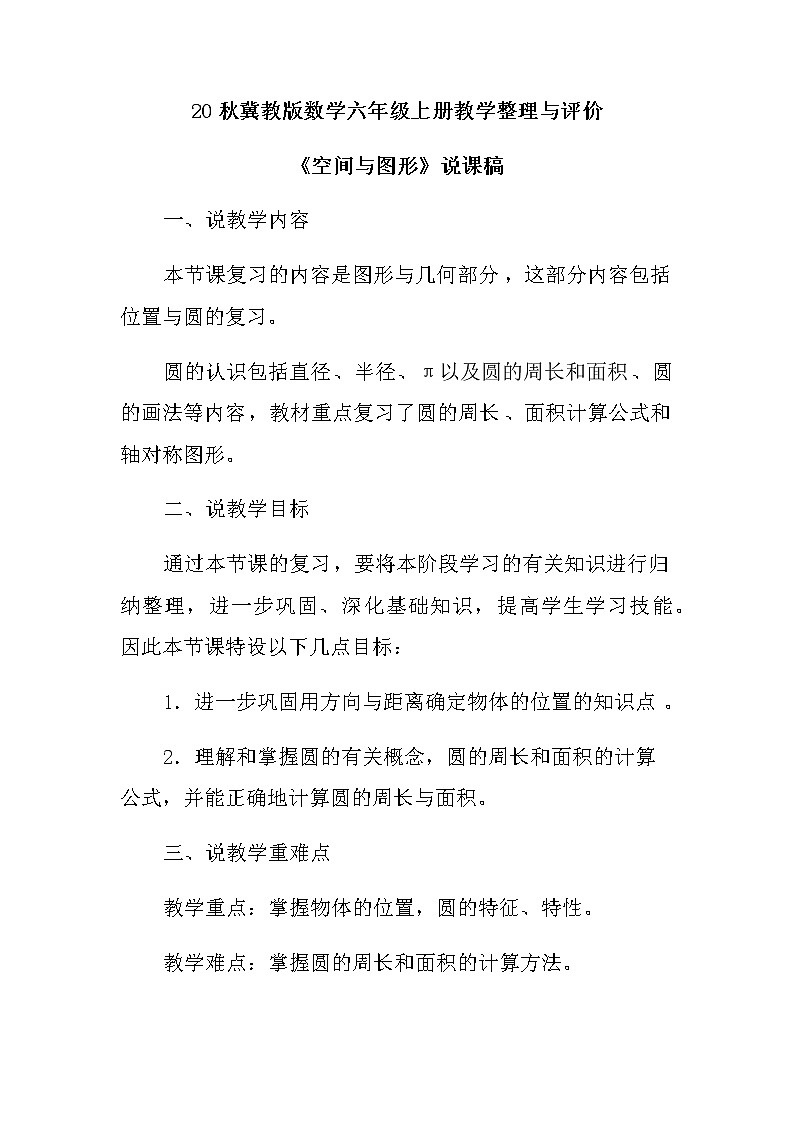 20 秋冀教版数学六年级上册教学整理与评价

《空间与图形》说课稿

一、说教学内容

本节课复习的内容是图形与几何部分，这部分内容包括位置与圆的复习。

圆的认识包括直径、半径、π以及圆的周长和面积、圆的画法等内容，教材重点复习了圆的周长、面积计算公式和轴对称图形。

二、说教学目标

通过本节课的复习，要将本阶段学习的有关知识进行归纳整理，进一步巩固、深化基础知识，提高学生学习技能。因此本节课特设以下几点目标：

1．进一步巩固用方向与距离确定物体的位置的知识点 。

2．理解和掌握圆的有关概念，圆的周长和面积的计算公式，并能正确地计算圆的周长与面积。

三、说教学重难点

教学重点：掌握物体的位置，圆的特征、特性。

教学难点：掌握圆的周长和面积的计算方法。